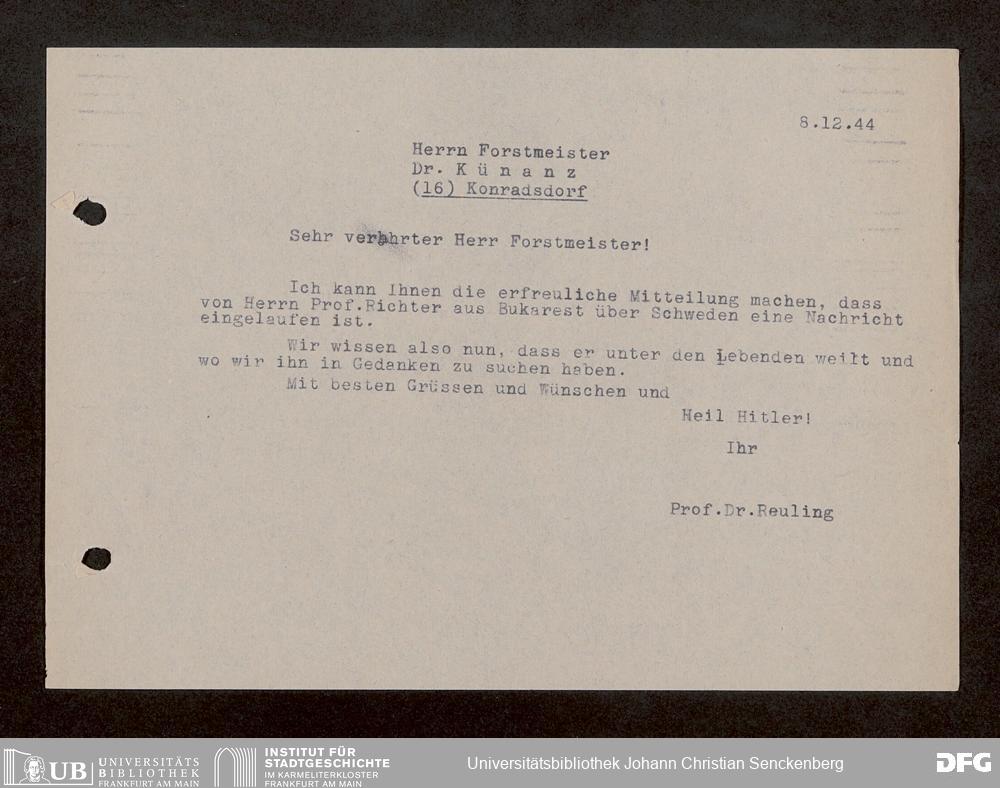 8.12.44

Herrn Forstmeister
Dr. K ü n a n z
(16) Konradsdorf

Sehr verehrter Herr Forstmeister!

Ich kann Ihnen die erfreuliche Mitteilung machen, dass von Herrn Prof.Richter aus Bukarest über Schweden eine Nachricht eingelaufen ist.

Wir wissen also nun, dass er unter den Lebenden weilt und wo wir ihn in Gedanken zu suchen haben.

Mit besten Grüssen und Wünschen und

Heil Hitler!

Ihr

Prof.Dr.Reuling

UB UNIVERSITÄTS BIBLIOTHEK FRANKFURT AM MAIN
INSTITUT FÜR STADTGESCHICHTE IM KARMELITERKLOSTER FRANKFURT AM MAIN
Universitätsbibliothek Johann Christian Senckenberg
DFG